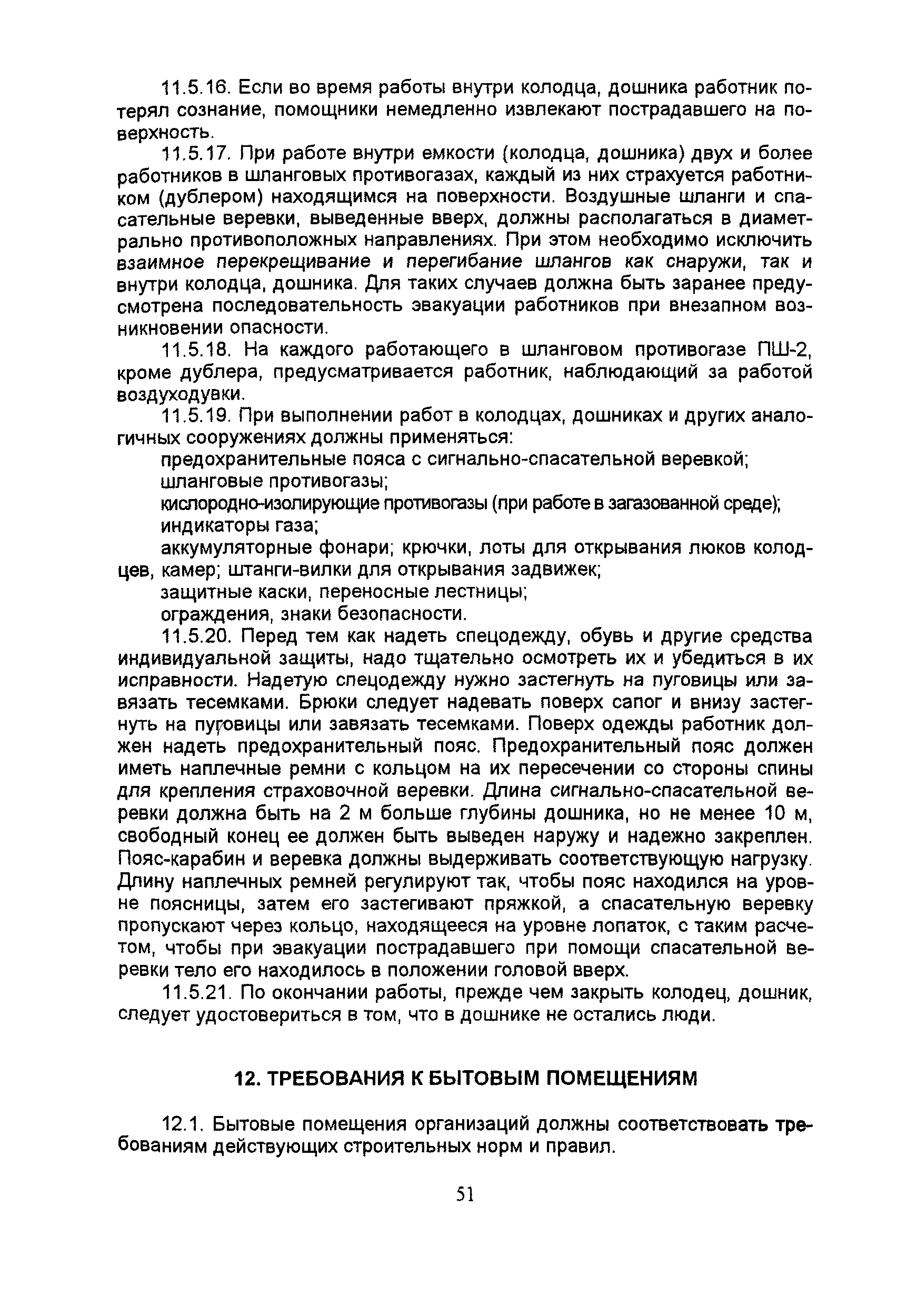 11.5.16. Если во время работы внутри колодца, дошника работник потерял сознание, помощники немедленно извлекают пострадавшего на поверхность.

11.5.17. При работе внутри емкости (колодца, дошника) двух и более работников в шланговых противогазах, каждый из них страхуется работником (дублером) находящимся на поверхности. Воздушные шланги и спасательные веревки, выведенные вверх, должны располагаться в диаметрально противоположных направлениях. При этом необходимо исключить взаимное перекрещивание и перегибание шлангов как снаружи, так и внутри колодца, дошника. Для таких случаев должна быть заранее предусмотрена последовательность эвакуации работников при внезапном возникновении опасности.

11.5.18. На каждого работающего в шланговом противогазе ПШ-2, кроме дублера, предусматривается работник, наблюдающий за работой воздуходувки.

11.5.19. При выполнении работ в колодцах, дошниках и других аналогичных сооружениях должны применяться:

предохранительные пояса с сигнально-спасательной веревкой;

шланговые противогазы;

кислородно-изолирующие противогазы (при работе в загазованной среде);

индикаторы газа;

аккумуляторные фонари; крючки, лоты для открывания люков колодцев, камер; штанги-вилки для открывания задвижек;

защитные каски, переносные лестницы;

ограждения, знаки безопасности.

11.5.20. Перед тем как надеть спецодежду, обувь и другие средства индивидуальной защиты, надо тщательно осмотреть их и убедиться в их исправности. Надетую спецодежду нужно застегнуть на пуговицы или завязать тесемками. Брюки следует надевать поверх сапог и внизу застегнуть на пуговицы или завязать тесемками. Поверх одежды работник должен надеть предохранительный пояс. Предохранительный пояс должен иметь наплечные ремни с кольцом на их пересечении со стороны спины для крепления страховочной веревки. Длина сигнально-спасательной веревки должна быть на 2 м больше глубины дошника, но не менее 10 м, свободный конец ее должен быть выведен наружу и надежно закреплен. Пояс-карабин и веревка должны выдерживать соответствующую нагрузку. Длину наплечных ремней регулируют так, чтобы пояс находился на уровне поясницы, затем его застегивают пряжкой, а спасательную веревку пропускают через кольцо, находящееся на уровне лопаток, с таким расчетом, чтобы при эвакуации пострадавшего при помощи спасательной веревки тело его находилось в положении головой вверх.

11.5.21. По окончании работы, прежде чем закрыть колодец, дошник, следует удостовериться в том, что в дошнике не остались люди.

12. ТРЕБОВАНИЯ К БЫТОВЫМ ПОМЕЩЕНИЯМ

12.1. Бытовые помещения организаций должны соответствовать требованиям действующих строительных норм и правил.

51